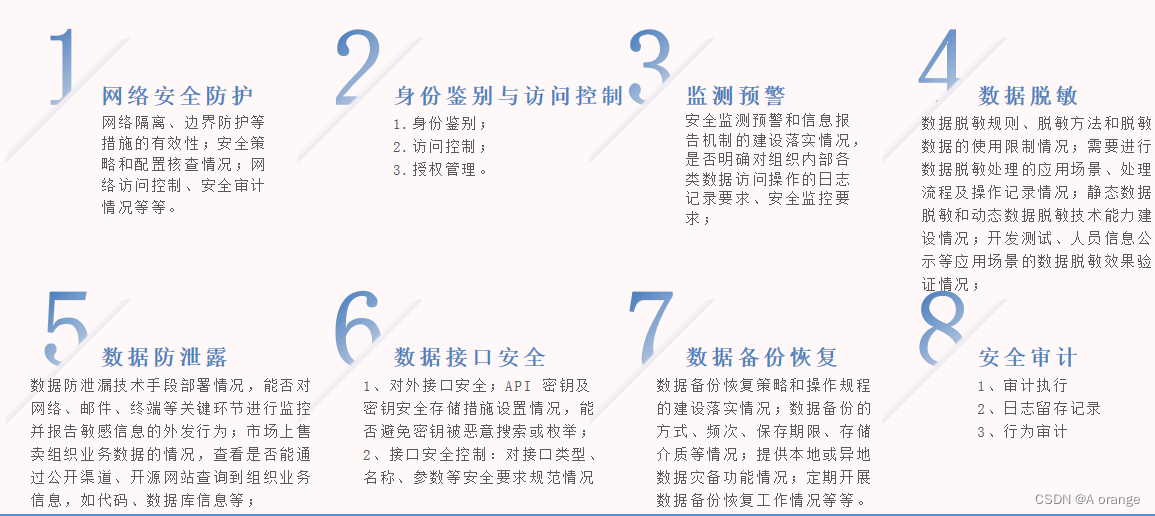 1

网络安全防护

网络隔离、边界防护等措施的有效性；安全策略和配置核查情况；网络访问控制、安全审计情况等等。

2

身份鉴别与访问控制

1.身份鉴别；
2.访问控制；
3.授权管理。

3

监测预警

安全监测预警和信息报告机制的建设落实情况，是否明确对组织内部各类数据访问操作的日志记录要求、安全监控要求；

4

数据脱敏

数据脱敏规则、脱敏方法和脱敏数据的使用限制情况；需要进行数据脱敏处理的应用场景、处理流程及操作记录情况；静态数据脱敏和动态数据脱敏技术能力建设情况；开发测试、人员信息公示等应用场景的数据脱敏效果验证情况；

5

数据防泄露

数据防泄漏技术手段部署情况，能否对网络、邮件、终端等关键环节进行监控并报告敏感信息的外发行为；市场上售卖组织业务数据的情况，查看是否能通过公开渠道、开源网站查询到组织业务信息，如代码、数据库信息等；

6

数据接口安全

1、对外接口安全；API 密钥及密钥安全存储措施设置情况，能否避免密钥被恶意搜索或枚举；
2、接口安全控制：对接口类型、名称、参数等安全要求规范情况

7

数据备份恢复

数据备份恢复策略和操作规程的建设落实情况；数据备份的方式、频次、保存期限、存储介质等情况；提供本地或异地数据灾备功能情况；定期开展数据备份恢复工作情况等等。

8

安全审计

1、审计执行
2、日志留存记录
3、行为审计

CSDN @A orange